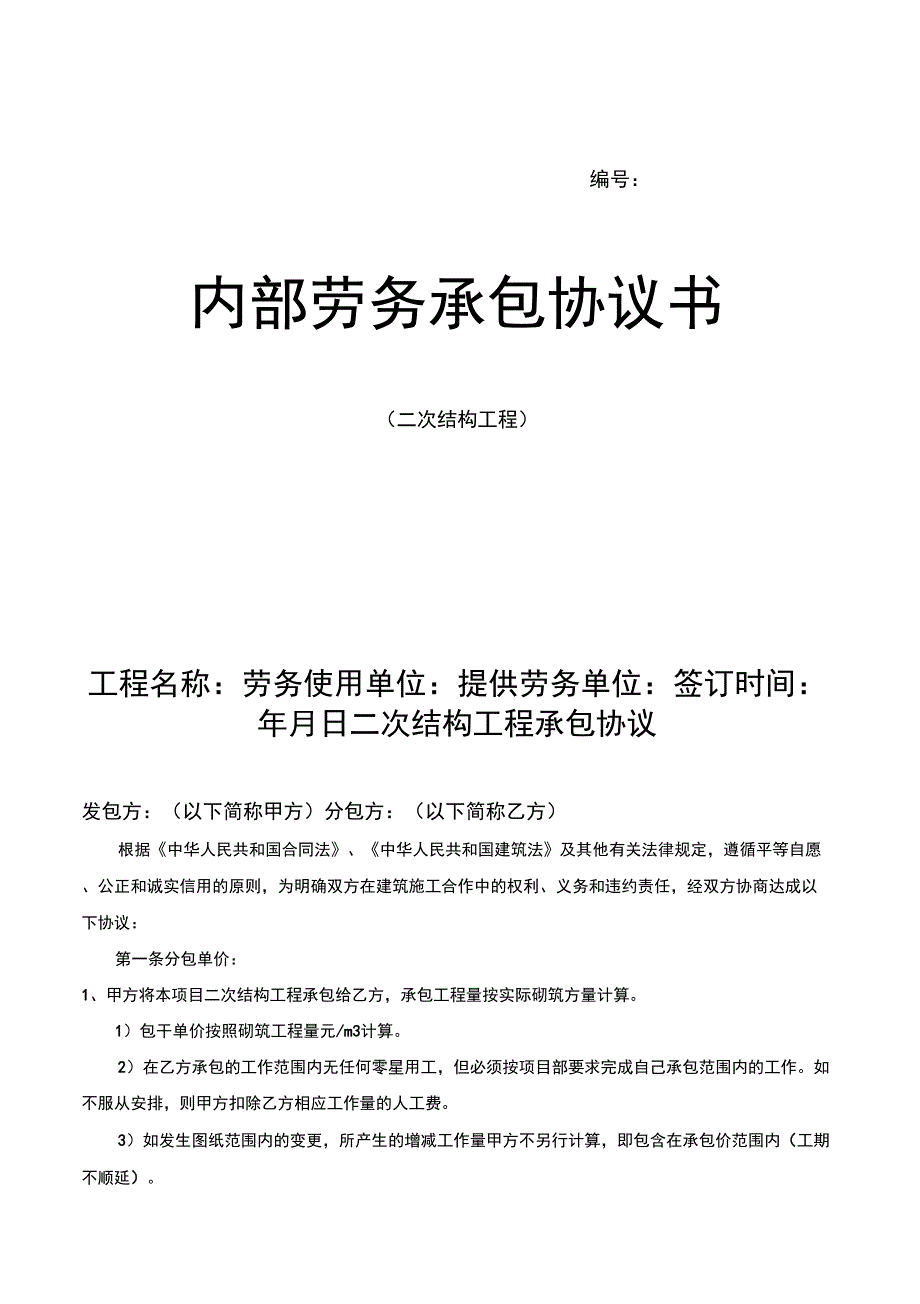 编号：

内部劳务承包协议书

（二次结构工程）

工程名称：劳务使用单位：提供劳务单位：签订时间：年月日二次结构工程承包协议

发包方：（以下简称甲方）分包方：（以下简称乙方）

根据《中华人民共和国合同法》、《中华人民共和国建筑法》及其他有关法律规定，遵循平等自愿、公正和诚实信用的原则，为明确双方在建筑施工合作中的权利、义务和违约责任，经双方协商达成以下协议：

第一条分包单价：

1、甲方将本项目二次结构工程承包给乙方，承包工程量按实际砌筑方量计算。

1）包干单价按照砌筑工程量元/m3计算。

2）在乙方承包的工作范围内无任何零星用工，但必须按项目部要求完成自己承包范围内的工作。如不服从安排，则甲方扣除乙方相应工作量的人工费。

3）如发生图纸范围内的变更，所产生的增减工作量甲方不另行计算，即包含在承包价范围内（工期不顺延）。